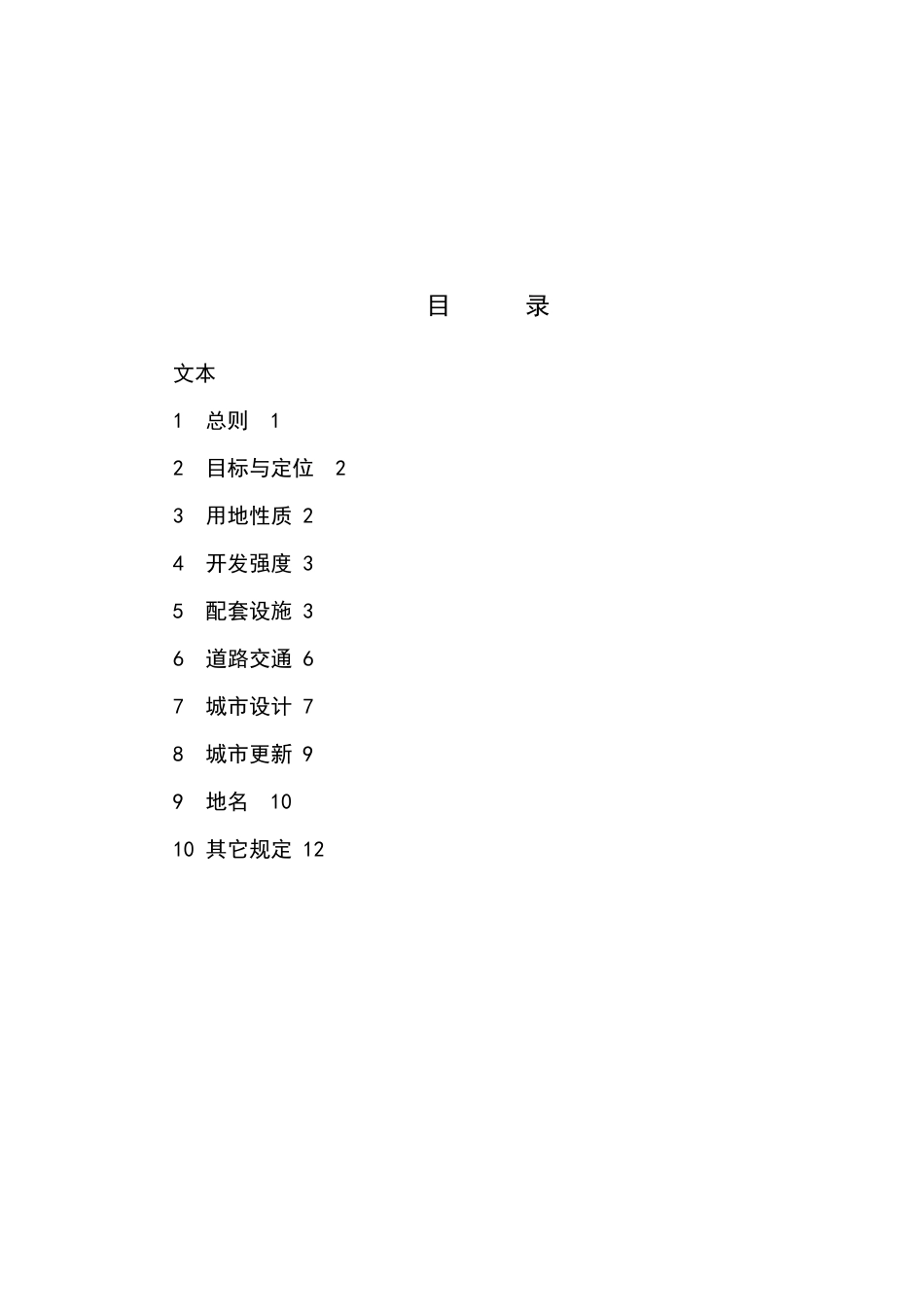 目 录

文本

1 总则 1

2 目标与定位 2

3 用地性质 2

4 开发强度 3

5 配套设施 3

6 道路交通 6

7 城市设计 7

8 城市更新 9

9 地名 10

10 其它规定 12